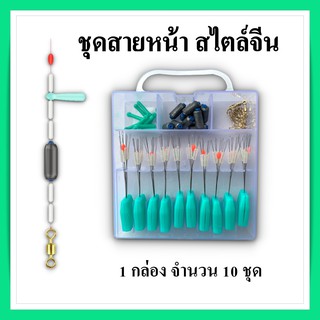 ชุดสายหน้า สไตล์จีน

1 กล่อง จำนวน 10 ชุด